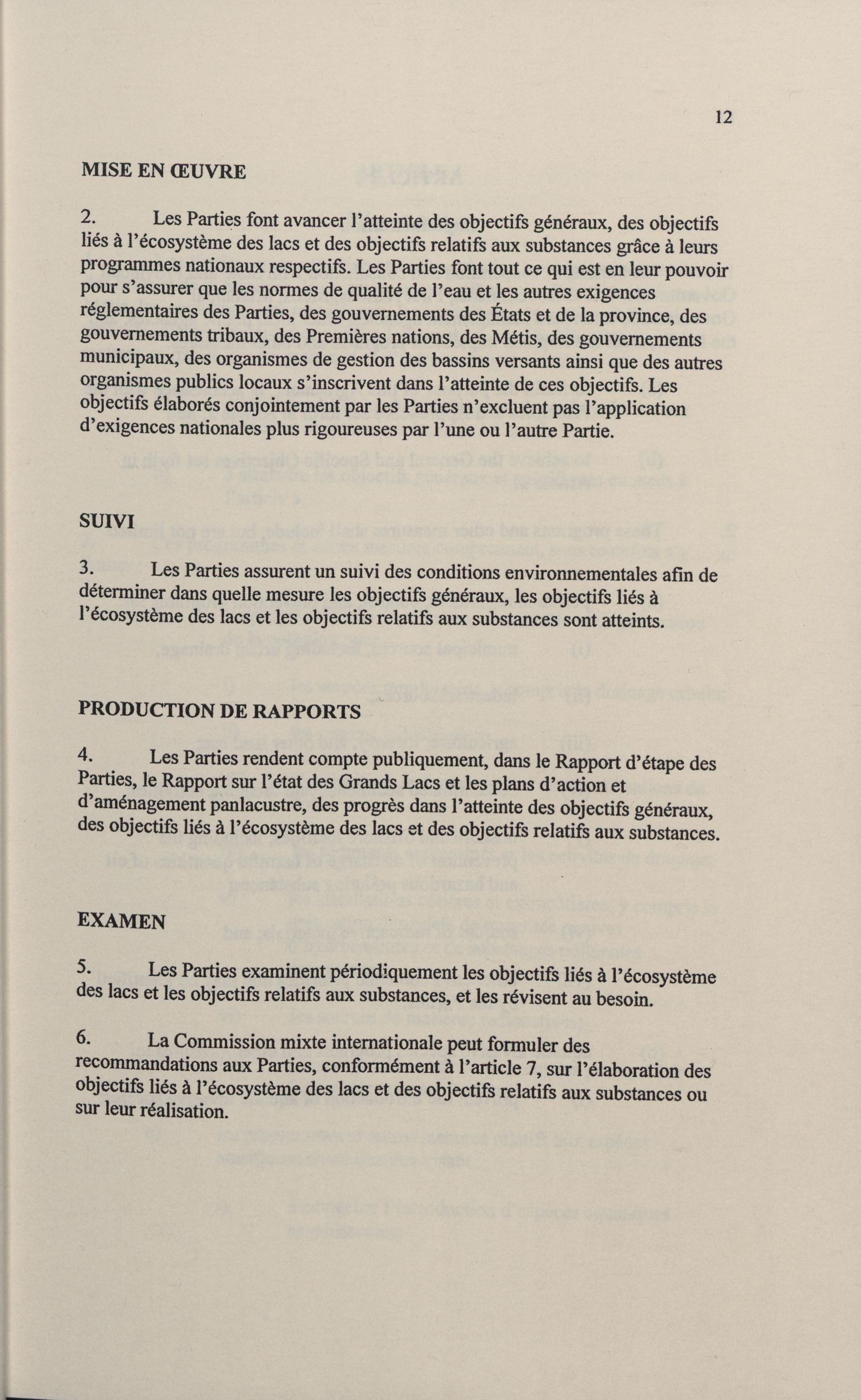 12

MISE EN ŒUVRE

2. Les Parties font avancer l'atteinte des objectifs généraux, des objectifs liés à l'écosystème des lacs et des objectifs relatifs aux substances grâce à leurs programmes nationaux respectifs. Les Parties font tout ce qui est en leur pouvoir pour s'assurer que les normes de qualité de l'eau et les autres exigences réglementaires des Parties, des gouvernements des États et de la province, des gouvernements tribaux, des Premières nations, des Métis, des gouvernements municipaux, des organismes de gestion des bassins versants ainsi que des autres organismes publics locaux s'inscrivent dans l'atteinte de ces objectifs. Les objectifs élaborés conjointement par les Parties n'excluent pas l'application d'exigences nationales plus rigoureuses par l'une ou l'autre Partie.

SUIVI

3. Les Parties assurent un suivi des conditions environnementales afin de déterminer dans quelle mesure les objectifs généraux, les objectifs liés à l'écosystème des lacs et les objectifs relatifs aux substances sont atteints.

PRODUCTION DE RAPPORTS

4. Les Parties rendent compte publiquement, dans le Rapport d'étape des Parties, le Rapport sur l'état des Grands Lacs et les plans d'action et d'aménagement panlacustre, des progrès dans l'atteinte des objectifs généraux, des objectifs liés à l'écosystème des lacs et des objectifs relatifs aux substances.

EXAMEN

5. Les Parties examinent périodiquement les objectifs liés à l'écosystème des lacs et les objectifs relatifs aux substances, et les révisent au besoin.

6. La Commission mixte internationale peut formuler des recommandations aux Parties, conformément à l'article 7, sur l'élaboration des objectifs liés à l'écosystème des lacs et des objectifs relatifs aux substances ou sur leur réalisation.